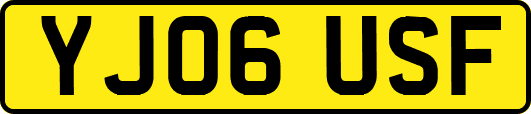 YJ06 USF